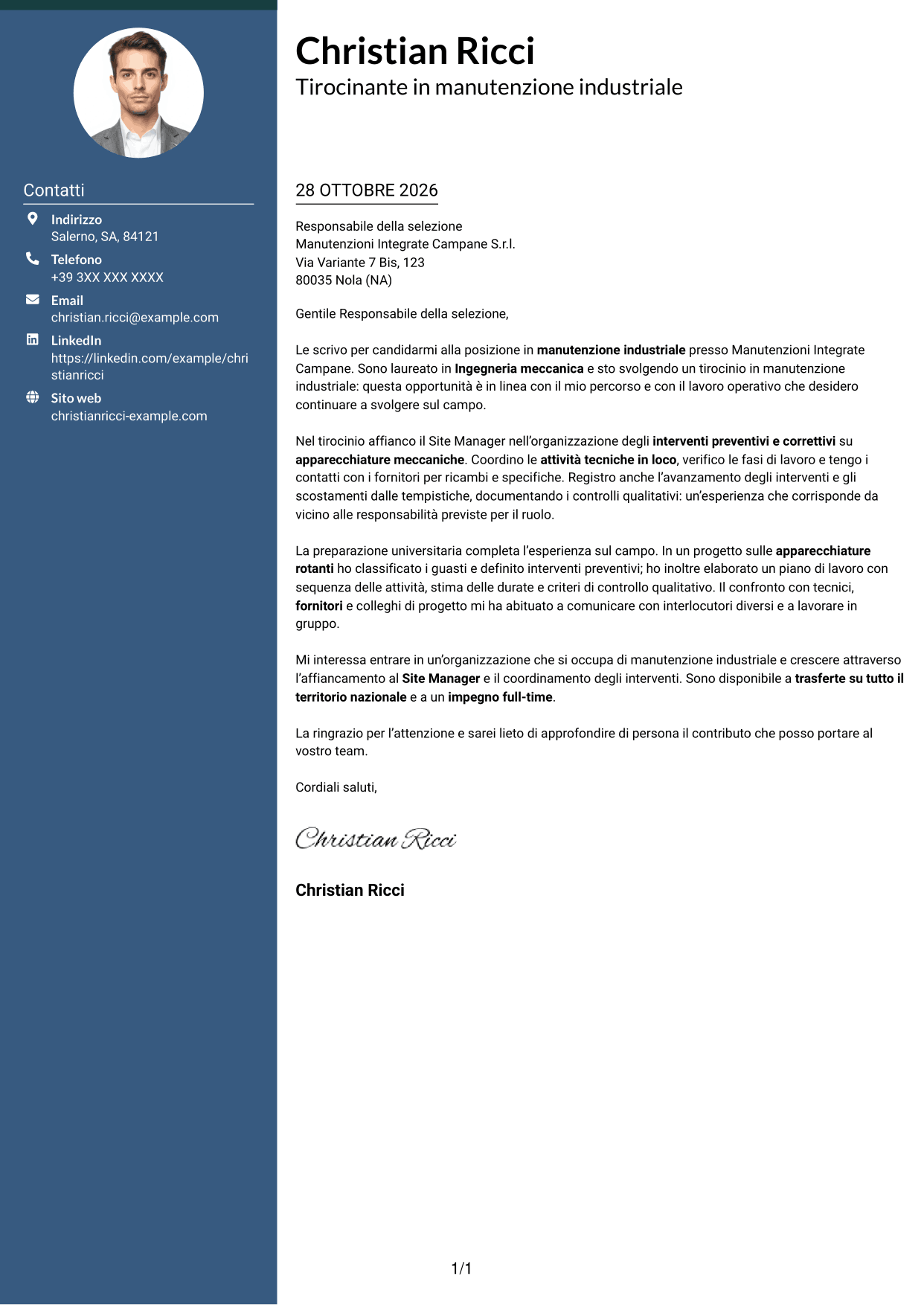 Contatti

Indirizzo
Salerno, SA, 84121

Telefono
+39 3XX XXX XXXX

Email
christian.ricci@example.com

LinkedIn
https://linkedin.com/example/christianricci

Sito web
christianricci-example.com

Christian Ricci
Tirocinante in manutenzione industriale

28 OTTOBRE 2026

Responsabile della selezione
Manutenzioni Integrate Campane S.r.l.
Via Variante 7 Bis, 123
80035 Nola (NA)

Gentile Responsabile della selezione,

Le scrivo per candidarmi alla posizione in manutenzione industriale presso Manutenzioni Integrate Campane. Sono laureato in Ingegneria meccanica e sto svolgendo un tirocinio in manutenzione industriale: questa opportunità è in linea con il mio percorso e con il lavoro operativo che desidero continuare a svolgere sul campo.

Nel tirocinio affianco il Site Manager nell'organizzazione degli interventi preventivi e correttivi su apparecchiature meccaniche. Coordino le attività tecniche in loco, verifico le fasi di lavoro e tengo i contatti con i fornitori per ricambi e specifiche. Registro anche l'avanzamento degli interventi e gli scostamenti dalle tempistiche, documentando i controlli qualitativi: un'esperienza che corrisponde da vicino alle responsabilità previste per il ruolo.

La preparazione universitaria completa l'esperienza sul campo. In un progetto sulle apparecchiature rotanti ho classificato i guasti e definito interventi preventivi; ho inoltre elaborato un piano di lavoro con sequenza delle attività, stima delle durate e criteri di controllo qualitativo. Il confronto con tecnici, fornitori e colleghi di progetto mi ha abituato a comunicare con interlocutori diversi e a lavorare in gruppo.

Mi interessa entrare in un'organizzazione che si occupa di manutenzione industriale e crescere attraverso l'affiancamento al Site Manager e il coordinamento degli interventi. Sono disponibile a trasferte su tutto il territorio nazionale e a un impegno full-time.

La ringrazio per l'attenzione e sarei lieto di approfondire di persona il contributo che posso portare al vostro team.

Cordiali saluti,

Christian Ricci

Christian Ricci

1/1